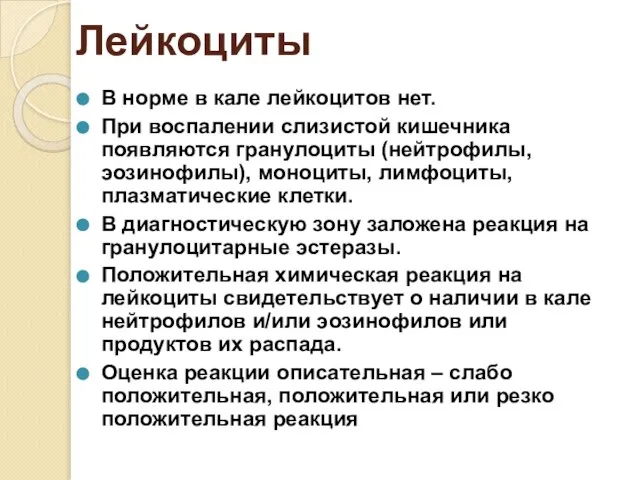 Лейкоциты

В норме в кале лейкоцитов нет.

При воспалении слизистой кишечника появляются гранулоциты (нейтрофилы, эозинофилы), моноциты, лимфоциты, плазматические клетки.

В диагностическую зону заложена реакция на гранулоцитарные эстеразы.

Положительная химическая реакция на лейкоциты свидетельствует о наличии в кале нейтрофилов и/или эозинофилов или продуктов их распада.

Оценка реакции описательная – слабо положительная, положительная или резко положительная реакция